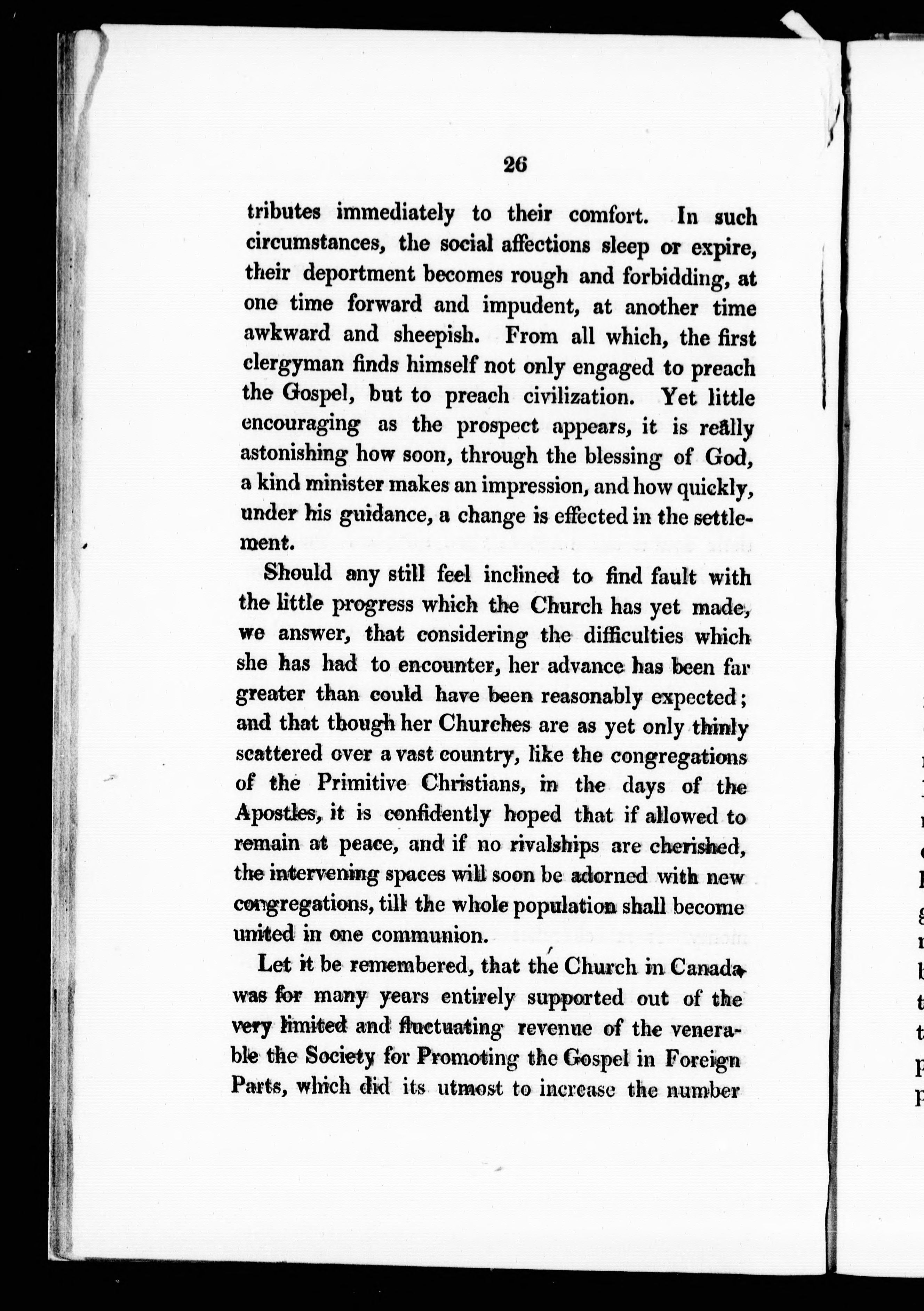 26

tributes immediately to their comfort. In such circumstances, the social affections sleep or expire, their deportment becomes rough and forbidding, at one time forward and impudent, at another time awkward and sheepish. From all which, the first clergyman finds himself not only engaged to preach the Gospel, but to preach civilization. Yet little encouraging as the prospect appears, it is really astonishing how soon, through the blessing of God, a kind minister makes an impression, and how quickly, under his guidance, a change is effected in the settlement.

Should any still feel inclined to find fault with the little progress which the Church has yet made, we answer, that considering the difficulties which she has had to encounter, her advance has been far greater than could have been reasonably expected; and that though her Churches are as yet only thinly scattered over a vast country, like the congregations of the Primitive Christians, in the days of the Apostles, it is confidently hoped that if allowed to remain at peace, and if no rivalships are cherished, the intervening spaces will soon be adorned with new congregations, till the whole population shall become united in one communion.

Let it be remembered, that the Church in Canada was for many years entirely supported out of the very limited and fluctuating revenue of the venerable the Society for Promoting the Gospel in Foreign Parts, which did its utmost to increase the number